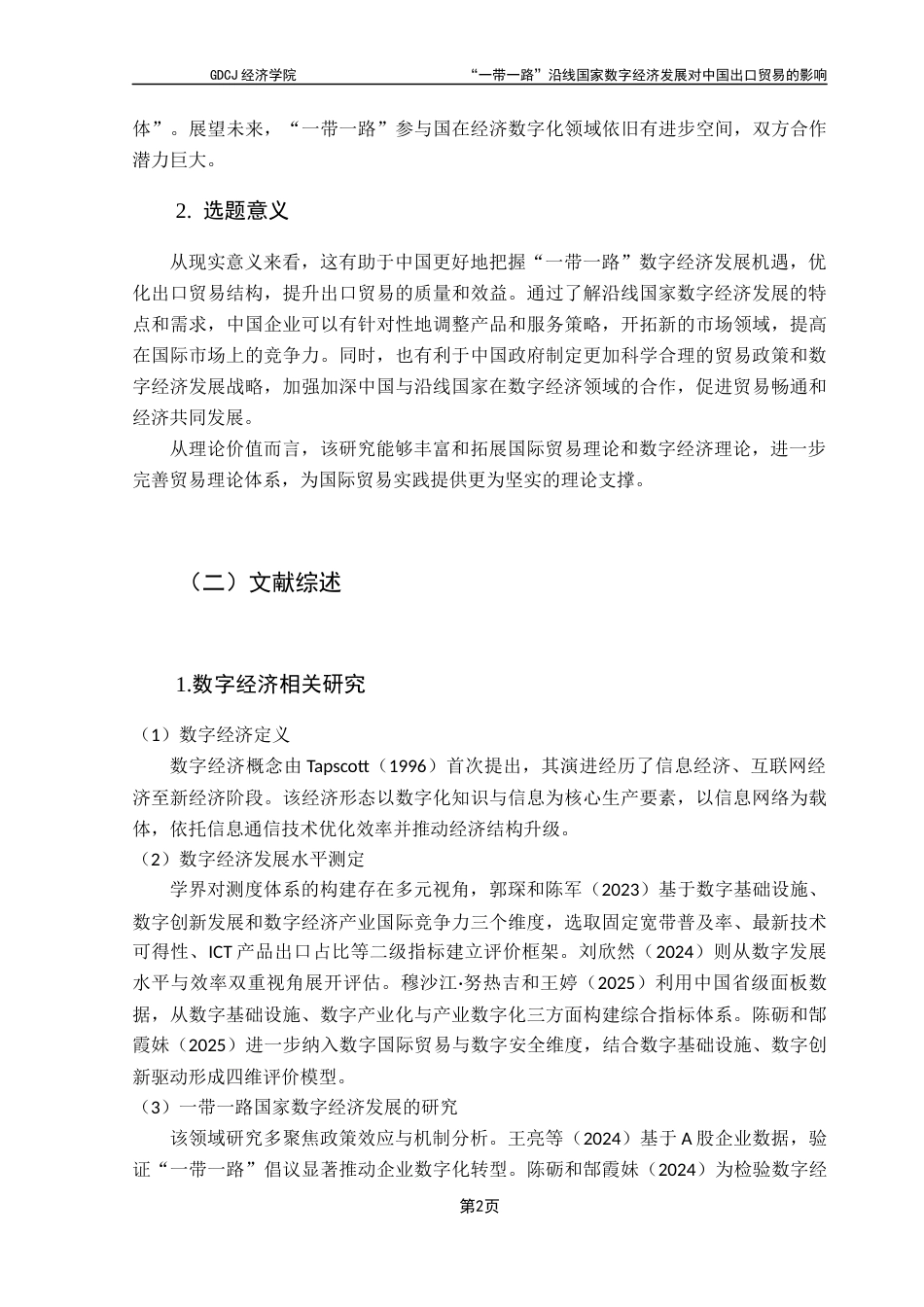 GDCJ 经济学院 “一带一路”沿线国家数字经济发展对中国出口贸易的影响

体”。展望未来，“一带一路”参与国在经济数字化领域依旧有进步空间，双方合作潜力巨大。

2. 选题意义

从现实意义来看，这有助于中国更好地把握“一带一路”数字经济发展机遇，优化出口贸易结构，提升出口贸易的质量和效益。通过了解沿线国家数字经济发展的特点和需求，中国企业可以有针对性地调整产品和服务策略，开拓新的市场领域，提高在国际市场上的竞争力。同时，也有利于中国政府制定更加科学合理的贸易政策和数字经济发展战略，加强加深中国与沿线国家在数字经济领域的合作，促进贸易畅通和经济共同发展。

从理论价值而言，该研究能够丰富和拓展国际贸易理论和数字经济理论，进一步完善贸易理论体系，为国际贸易实践提供更为坚实的理论支撑。

（二）文献综述

1.数字经济相关研究

（1）数字经济定义

数字经济概念由 Tapscott（1996）首次提出，其演进经历了信息经济、互联网经济至新经济阶段。该经济形态以数字化知识与信息为核心生产要素，以信息网络为载体，依托信息通信技术优化效率并推动经济结构升级。

（2）数字经济发展水平测定

学界对测度体系的构建存在多元视角，郭琛和陈军（2023）基于数字基础设施、数字创新发展和数字经济产业国际竞争力三个维度，选取固定宽带普及率、最新技术可得性、ICT 产品出口占比等二级指标建立评价框架。刘欣然（2024）则从数字发展水平与效率双重视角展开评估。穆沙江·努热吉和王婷（2025）利用中国省级面板数据，从数字基础设施、数字产业化与产业数字化三方面构建综合指标体系。陈砺和郜霞妹（2025）进一步纳入数字国际贸易与数字安全维度，结合数字基础设施、数字创新驱动形成四维评价模型。

（3）一带一路国家数字经济发展的研究

该领域研究多聚焦政策效应与机制分析。王亮等（2024）基于 A 股企业数据，验证“一带一路”倡议显著推动企业数字化转型。陈砺和郜霞妹（2024）为检验数字经

第2页